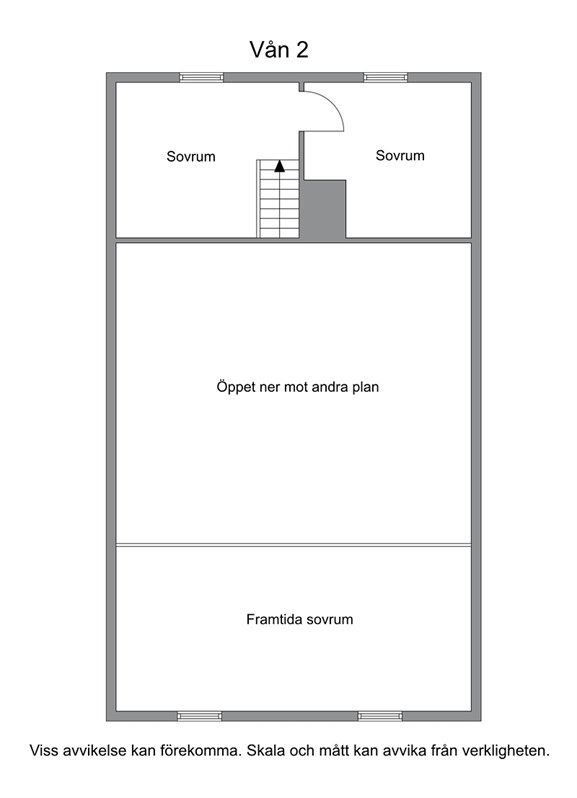 Vån 2

Sovrum

Sovrum

Öppet ner mot andra plan

Framtida sovrum

Viss avvikelse kan förekomma. Skala och mått kan avvika från verkligheten.